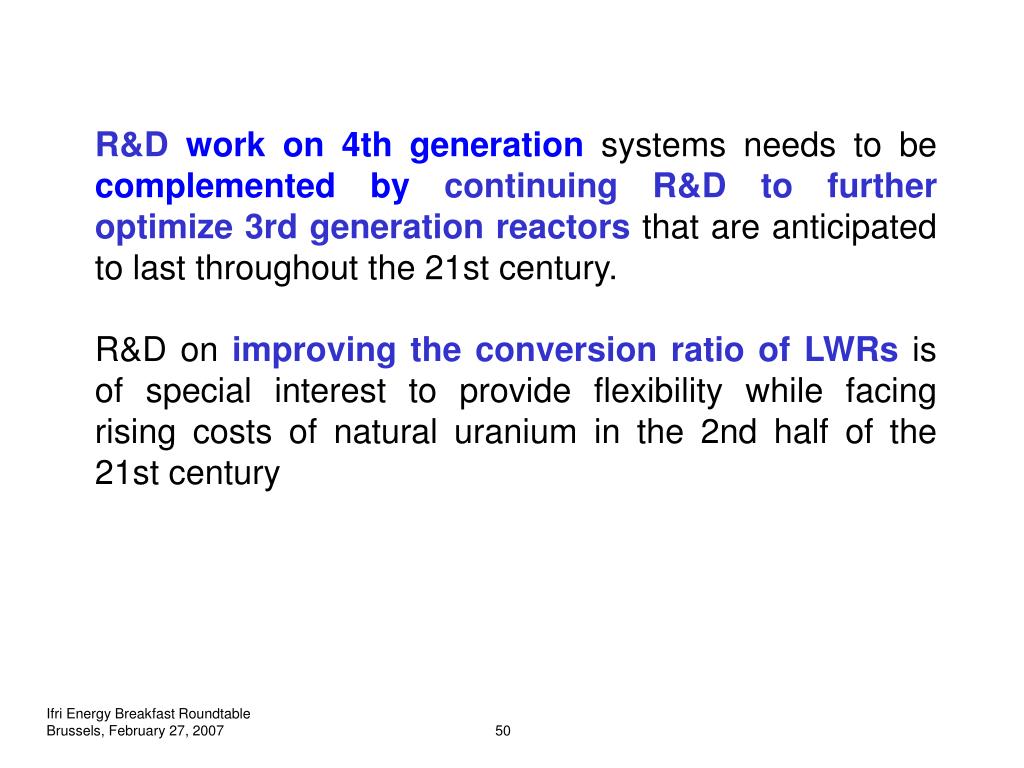 R&D work on 4th generation systems needs to be complemented by continuing R&D to further optimize 3rd generation reactors that are anticipated to last throughout the 21st century.

R&D on improving the conversion ratio of LWRs is of special interest to provide flexibility while facing rising costs of natural uranium in the 2nd half of the 21st century

Ifri Energy Breakfast Roundtable
Brussels, February 27, 2007

50